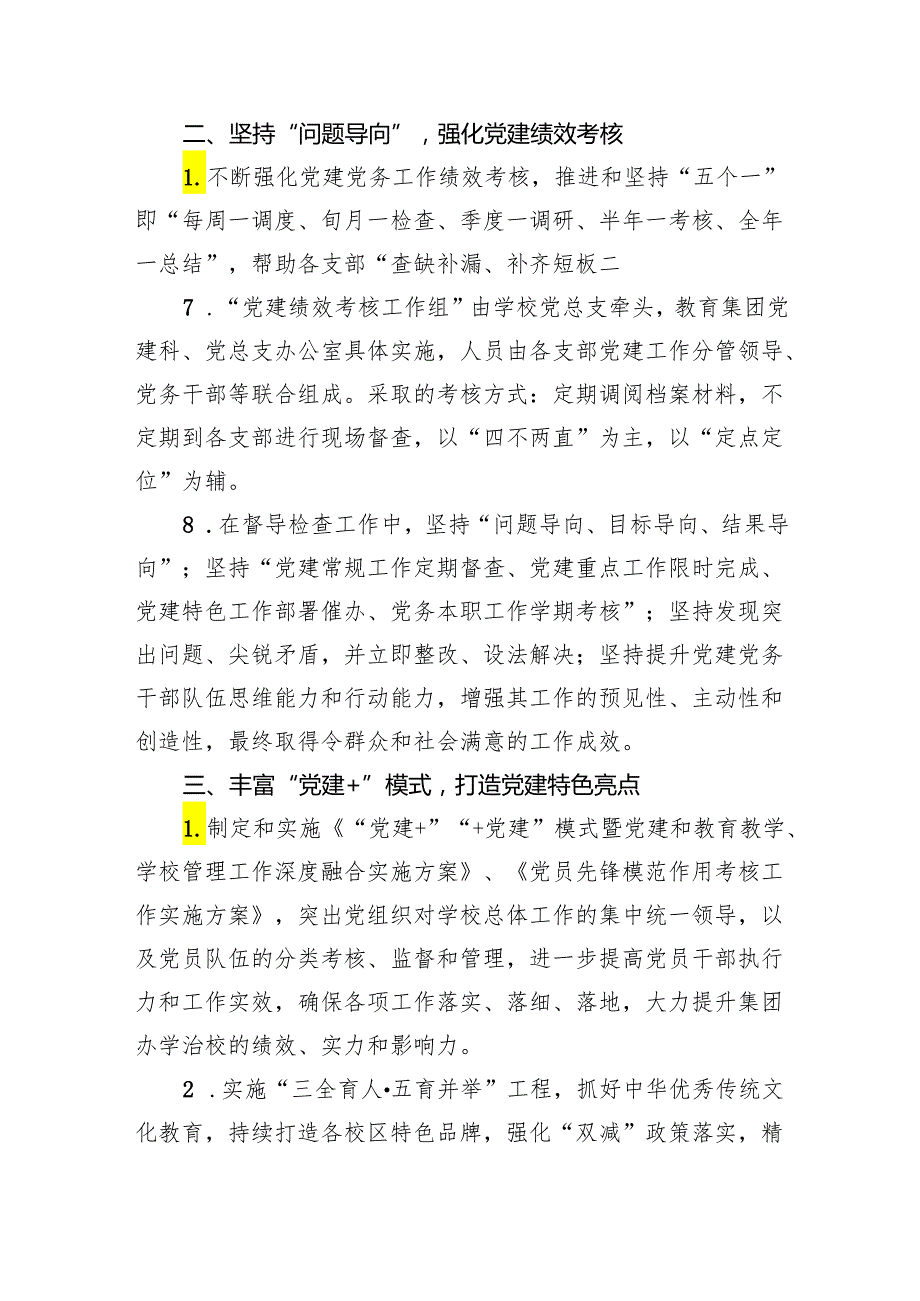 二、坚持“问题导向”，强化党建绩效考核

1.不断强化党建党务工作绩效考核，推进和坚持“五个一”即“每周一调度、旬月一检查、季度一调研、半年一考核、全年一总结”，帮助各支部“查缺补漏、补齐短板二

7．“党建绩效考核工作组”由学校党总支牵头，教育集团党建科、党总支办公室具体实施，人员由各支部党建工作分管领导、党务干部等联合组成。采取的考核方式：定期调阅档案材料，不定期到各支部进行现场督查，以“四不两直”为主，以“定点定位”为辅。

8．在督导检查工作中，坚持“问题导向、目标导向、结果导向”；坚持“党建常规工作定期督查、党建重点工作限时完成、党建特色工作部署催办、党务本职工作学期考核”；坚持发现突出问题、尖锐矛盾，并立即整改、设法解决；坚持提升党建党务干部队伍思维能力和行动能力，增强其工作的预见性、主动性和创造性，最终取得令群众和社会满意的工作成效。

三、丰富“党建+”模式，打造党建特色亮点

1.制定和实施《“党建+”“+党建”模式暨党建和教育教学、学校管理工作深度融合实施方案》、《党员先锋模范作用考核工作实施方案》，突出党组织对学校总体工作的集中统一领导，以及党员队伍的分类考核、监督和管理，进一步提高党员干部执行力和工作实效，确保各项工作落实、落细、落地，大力提升集团办学治校的绩效、实力和影响力。

2．实施“三全育人•五育并举”工程，抓好中华优秀传统文化教育，持续打造各校区特色品牌，强化“双减”政策落实，精